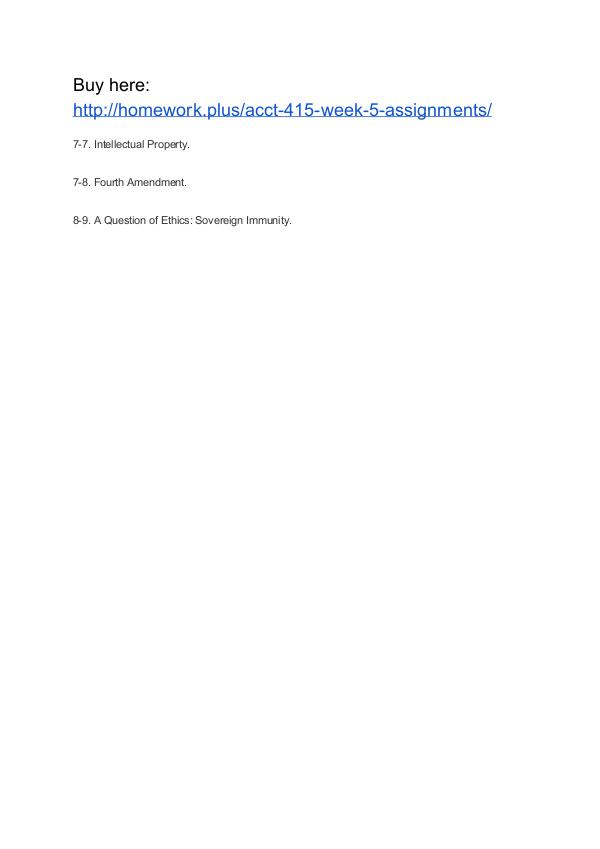 Buy here:
http://homework.plus/acct-415-week-5-assignments/

7-7. Intellectual Property.

7-8. Fourth Amendment.

8-9. A Question of Ethics: Sovereign Immunity.